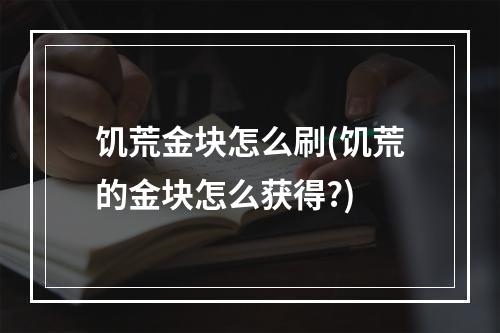 饥荒金块怎么刷(饥荒的金块怎么获得?)